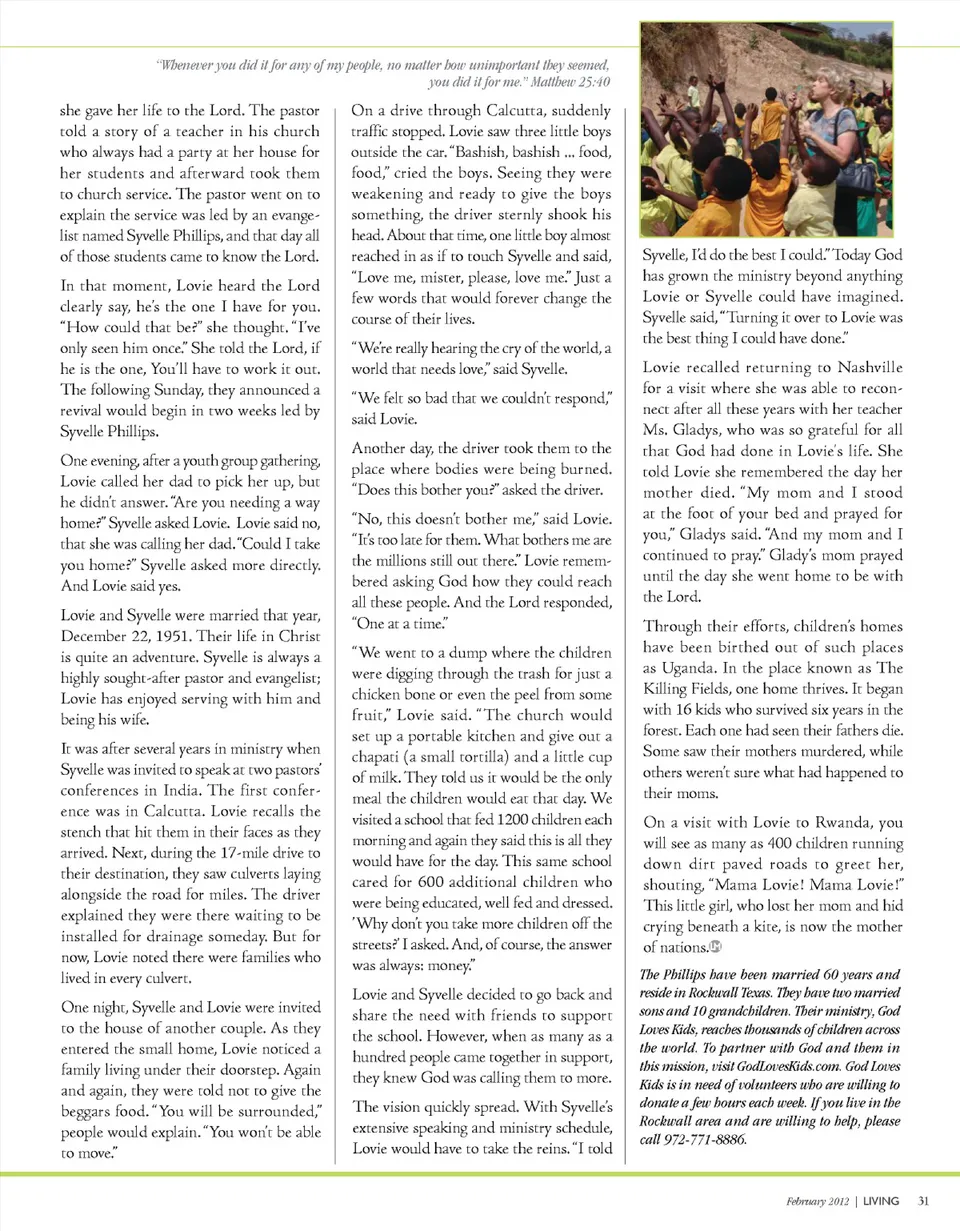 "Whenever you did it for any of my people, no matter how unimportant they seemed, you did it for me." Matthew 25:40

she gave her life to the Lord. The pastor told a story of a teacher in his church who always had a party at her house for her students and afterward took them to church service. The pastor went on to explain the service was led by an evangelist named Syvelle Phillips, and that day all of those students came to know the Lord.

In that moment, Lovie heard the Lord clearly say, he's the one I have for you. "How could that be?" she thought. "I've only seen him once." She told the Lord, if he is the one, You'll have to work it out. The following Sunday, they announced a revival would begin in two weeks led by Syvelle Phillips.

One evening, after a youth group gathering, Lovie called her dad to pick her up, but he didn't answer. "Are you needing a way home?" Syvelle asked Lovie. Lovie said no, that she was calling her dad. "Could I take you home?" Syvelle asked more directly. And Lovie said yes.

Lovie and Syvelle were married that year, December 22, 1951. Their life in Christ is quite an adventure. Syvelle is always a highly sought-after pastor and evangelist; Lovie has enjoyed serving with him and being his wife.

It was after several years in ministry when Syvelle was invited to speak at two pastors' conferences in India. The first conference was in Calcutta. Lovie recalls the stench that hit them in their faces as they arrived. Next, during the 17-mile drive to their destination, they saw culverts laying alongside the road for miles. The driver explained they were there waiting to be installed for drainage someday. But for now, Lovie noted there were families who lived in every culvert.

One night, Syvelle and Lovie were invited to the house of another couple. As they entered the small home, Lovie noticed a family living under their doorstep. Again and again, they were told not to give the beggars food. "You will be surrounded," people would explain. "You won't be able to move."

On a drive through Calcutta, suddenly traffic stopped. Lovie saw three little boys outside the car. "Bashish, bashish ... food, food," cried the boys. Seeing they were weakening and ready to give the boys something, the driver sternly shook his head. About that time, one little boy almost reached in as if to touch Syvelle and said, "Love me, mister, please, love me." Just a few words that would forever change the course of their lives.

"We're really hearing the cry of the world, a world that needs love," said Syvelle.

"We felt so bad that we couldn't respond," said Lovie.

Another day, the driver took them to the place where bodies were being burned. "Does this bother you?" asked the driver.

"No, this doesn't bother me," said Lovie. "It's too late for them. What bothers me are the millions still out there." Lovie remembered asking God how they could reach all these people. And the Lord responded, "One at a time."

"We went to a dump where the children were digging through the trash for just a chicken bone or even the peel from some fruit," Lovie said. "The church would set up a portable kitchen and give out a chapati (a small tortilla) and a little cup of milk. They told us it would be the only meal the children would eat that day. We visited a school that fed 1200 children each morning and again they said this is all they would have for the day. This same school cared for 600 additional children who were being educated, well fed and dressed. 'Why don't you take more children off the streets?' I asked. And, of course, the answer was always: money."

Lovie and Syvelle decided to go back and share the need with friends to support the school. However, when as many as a hundred people came together in support, they knew God was calling them to more.

The vision quickly spread. With Syvelle's extensive speaking and ministry schedule, Lovie would have to take the reins. "I told Syvelle, I'd do the best I could." Today God has grown the ministry beyond anything Lovie or Syvelle could have imagined. Syvelle said, "Turning it over to Lovie was the best thing I could have done."

Lovie recalled returning to Nashville for a visit where she was able to reconnect after all these years with her teacher Ms. Gladys, who was so grateful for all that God had done in Lovie's life. She told Lovie she remembered the day her mother died. "My mom and I stood at the foot of your bed and prayed for you," Gladys said. "And my mom and I continued to pray." Glady's mom prayed until the day she went home to be with the Lord.

Through their efforts, children's homes have been birthed out of such places as Uganda. In the place known as The Killing Fields, one home thrives. It began with 16 kids who survived six years in the forest. Each one had seen their fathers die. Some saw their mothers murdered, while others weren't sure what had happened to their moms.

On a visit with Lovie to Rwanda, you will see as many as 400 children running down dirt paved roads to greet her, shouting, "Mama Lovie! Mama Lovie!" This little girl, who lost her mom and hid crying beneath a kite, is now the mother of nations.

The Phillips have been married 60 years and reside in Rockwall Texas. They have two married sons and 10 grandchildren. Their ministry, God Loves Kids, reaches thousands of children across the world. To partner with God and them in this mission, visit GodLovesKids.com. God Loves Kids is in need of volunteers who are willing to donate a few hours each week. If you live in the Rockwall area and are willing to help, please call 972-771-8886.

February 2012 | LIVING 31